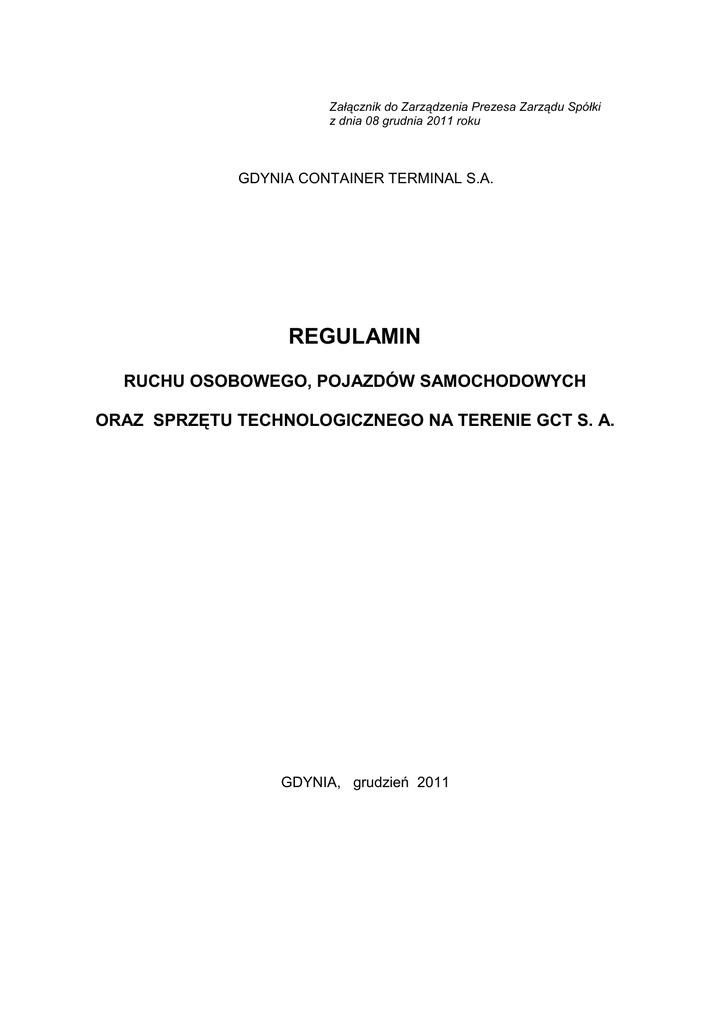 Załącznik do Zarządzenia Prezesa Zarządu Spółki
z dnia 08 grudnia 2011 roku

GDYNIA CONTAINER TERMINAL S.A.

REGULAMIN

RUCHU OSOBOWEGO, POJAZDÓW SAMOCHODOWYCH

ORAZ SPRZĘTU TECHNOLOGICZNEGO NA TERENIE GCT S. A.

GDYNIA, grudzień 2011